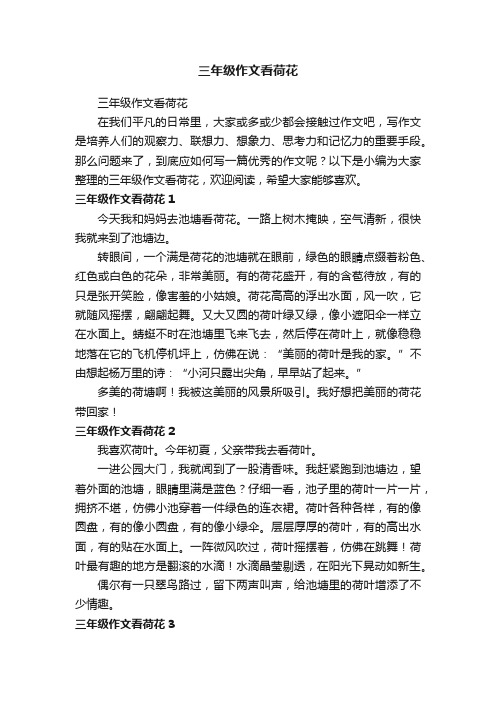 三年级作文看荷花

三年级作文看荷花

在我们平凡的日常里，大家或多或少都会接触过作文吧，写作文是培养人们的观察力、联想力、想象力、思考力和记忆力的重要手段。那么问题来了，到底应如何写一篇优秀的作文呢？以下是小编为大家整理的三年级作文看荷花，欢迎阅读，希望大家能够喜欢。

三年级作文看荷花 1

今天我和妈妈去池塘看荷花。一路上树木掩映，空气清新，很快我就来到了池塘边。

转眼间，一个满是荷花的池塘就在眼前，绿色的眼睛点缀着粉色、红色或白色的花朵，非常美丽。有的荷花盛开，有的含苞待放，有的只是张开笑脸，像害羞的小姑娘。荷花高高的浮出水面，风一吹，它就随风摇摆，翩翩起舞。又大又圆的荷叶绿又绿，像小遮阳伞一样立在水面上。蜻蜓不时在池塘里飞来飞去，然后停在荷叶上，就像稳稳地落在它的飞机停机坪上，仿佛在说：“美丽的荷叶是我的家。”不由想起杨万里的诗：“小河只露出尖角，早早站了起来。”

多美的荷塘啊！我被这美丽的风景所吸引。我好想把美丽的荷花带回家！

三年级作文看荷花 2

我喜欢荷叶。今年初夏，父亲带我去看荷叶。

一进公园大门，我就闻到了一股清香味。我赶紧跑到池塘边，望着外面的池塘，眼睛里满是蓝色？仔细一看，池子里的荷叶一片一片，拥挤不堪，仿佛小池穿着一件绿色的连衣裙。荷叶各种各样，有的像圆盘，有的像小圆盘，有的像小绿伞。层层厚厚的荷叶，有的高出水面，有的贴在水面上。一阵微风吹过，荷叶摇摆着，仿佛在跳舞！荷叶最有趣的地方是翻滚的水滴！水滴晶莹剔透，在阳光下晃动如新生。

偶尔有一只翠鸟路过，留下两声叫声，给池塘里的荷叶增添了不少情趣。

三年级作文看荷花 3